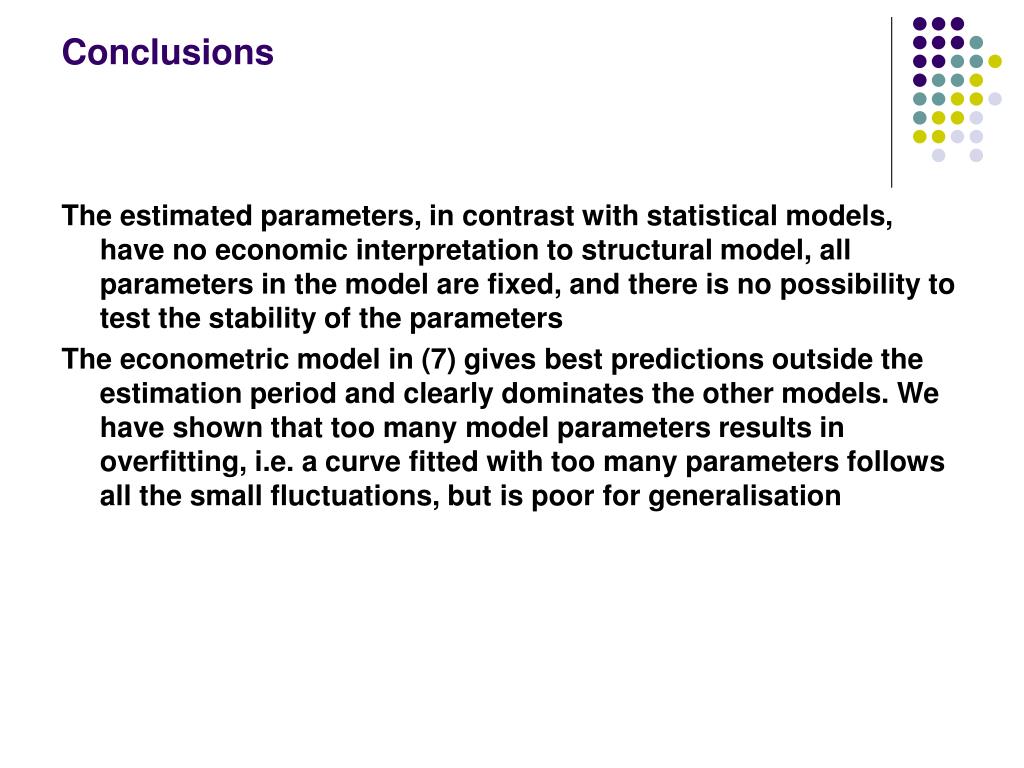 Conclusions

The estimated parameters, in contrast with statistical models, have no economic interpretation to structural model, all parameters in the model are fixed, and there is no possibility to test the stability of the parameters

The econometric model in (7) gives best predictions outside the estimation period and clearly dominates the other models. We have shown that too many model parameters results in overfitting, i.e. a curve fitted with too many parameters follows all the small fluctuations, but is poor for generalisation